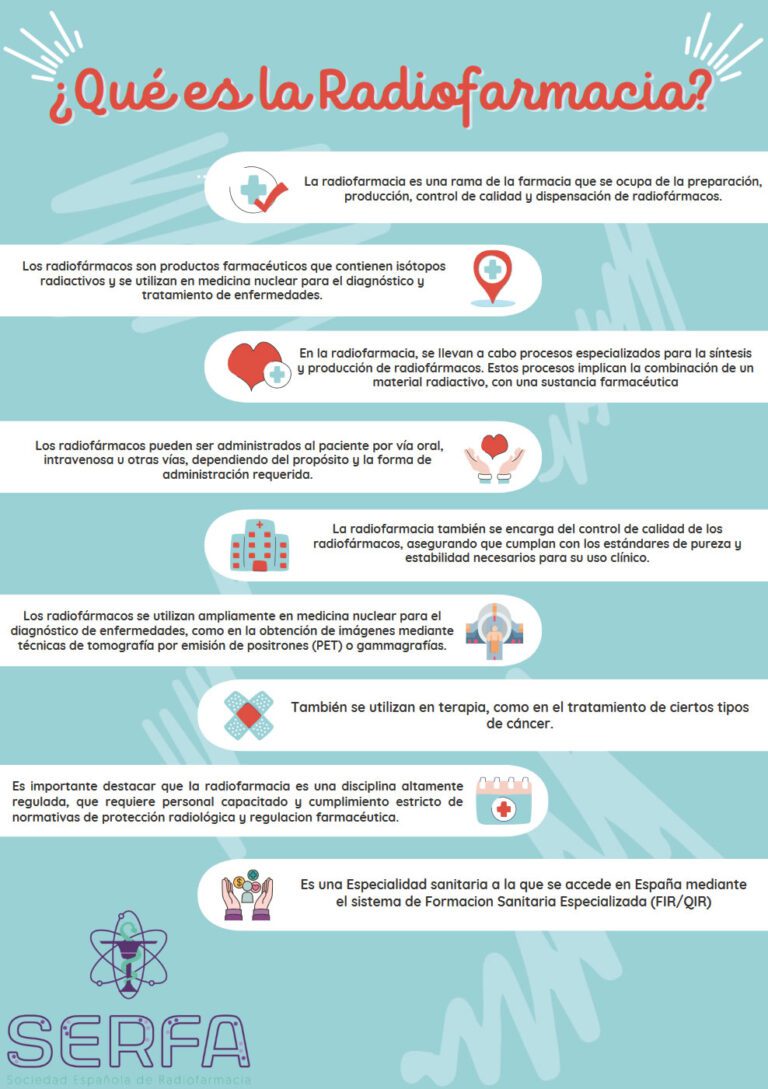 ¿Qué es la Radiofarmacia?

La radiofarmacia es una rama de la farmacia que se ocupa de la preparación, producción, control de calidad y dispensación de radiofármacos.

Los radiofármacos son productos farmacéuticos que contienen isótopos radiactivos y se utilizan en medicina nuclear para el diagnóstico y tratamiento de enfermedades.

En la radiofarmacia, se llevan a cabo procesos especializados para la síntesis y producción de radiofármacos. Estos procesos implican la combinación de un material radiactivo, con una sustancia farmacéutica

Los radiofármacos pueden ser administrados al paciente por vía oral, intravenosa u otras vías, dependiendo del propósito y la forma de administración requerida.

La radiofarmacia también se encarga del control de calidad de los radiofármacos, asegurando que cumplan con los estándares de pureza y estabilidad necesarios para su uso clínico.

Los radiofármacos se utilizan ampliamente en medicina nuclear para el diagnóstico de enfermedades, como en la obtención de imágenes mediante técnicas de tomografía por emisión de positrones (PET) o gammagrafías.

También se utilizan en terapia, como en el tratamiento de ciertos tipos de cáncer.

Es importante destacar que la radiofarmacia es una disciplina altamente regulada, que requiere personal capacitado y cumplimiento estricto de normativas de protección radiológica y regulacion farmacéutica.

Es una Especialidad sanitaria a la que se accede en España mediante el sistema de Formacion Sanitaria Especializada (FIR/QIR)

SERFA
Sociedad Española de Radiofarmacia